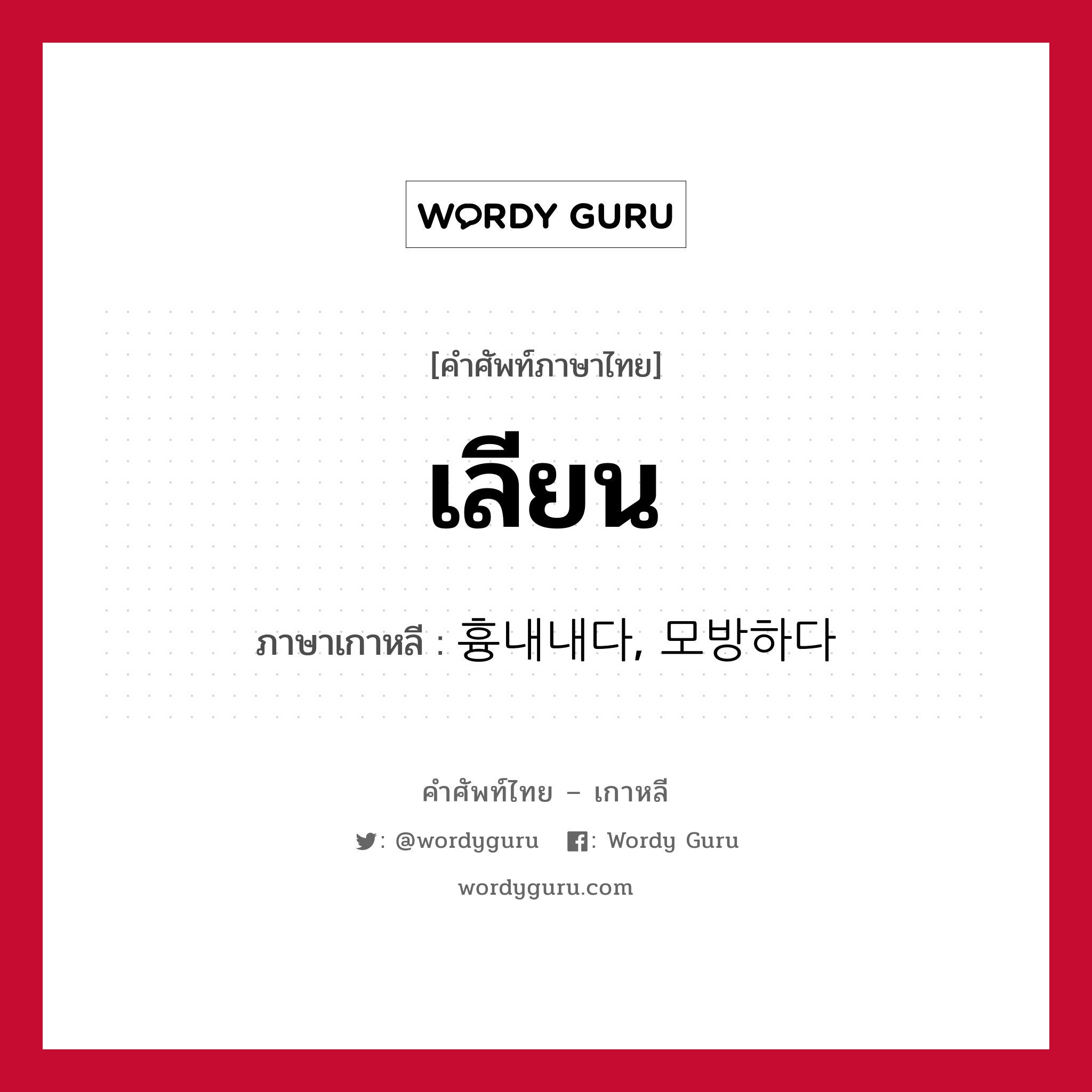 WORDY GURU

[คำศัพท์ภาษาไทย]

เลียน

ภาษาเกาหลี : 흉내내다, 모방하다

คำศัพท์ไทย – เกาหลี

: @wordyguru : Wordy Guru

wordyguru.com